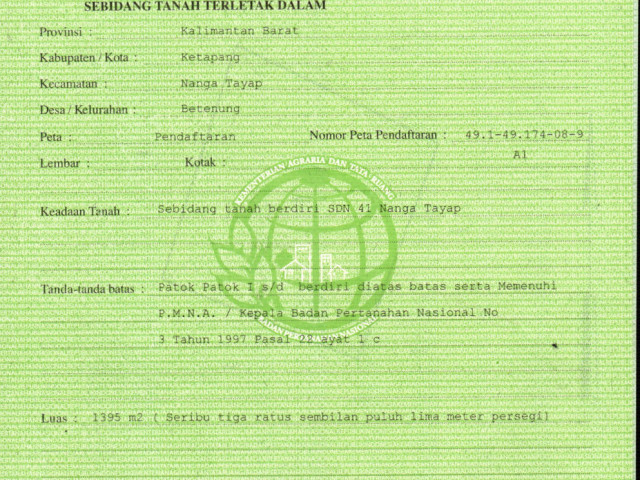 SEBIDANG TANAH TERLETAK DALAM

Provinsi : Kalimantan Barat

Kabupaten / Kota : Ketapang

Kecamatan : Nanga Tayap

Desa / Kelurahan : Betenung

Peta : Pendaftaran Nomor Peta Pendaftaran : 49.1-49.174-08-9

Lembar : Kotak : A1

KEMENTERIAN AGRARIA DAN TATA RUANG
BADAN PERTANAHAN NASIONAL

Keadaan Tanah : Sebidang tanah berdiri SDN 41 Nanga Tayap

Tanda-tanda batas : Patok Patok I s/d berdiri diatas batas serta Memenuhi P.M.N.A. / Kepala Badan Pertanahan Nasional No 3 Tahun 1997 Pasal 22 ayat 1 c

Luas : 1395 m2 ( Seribu tiga ratus sembilan puluh lima meter persegi)